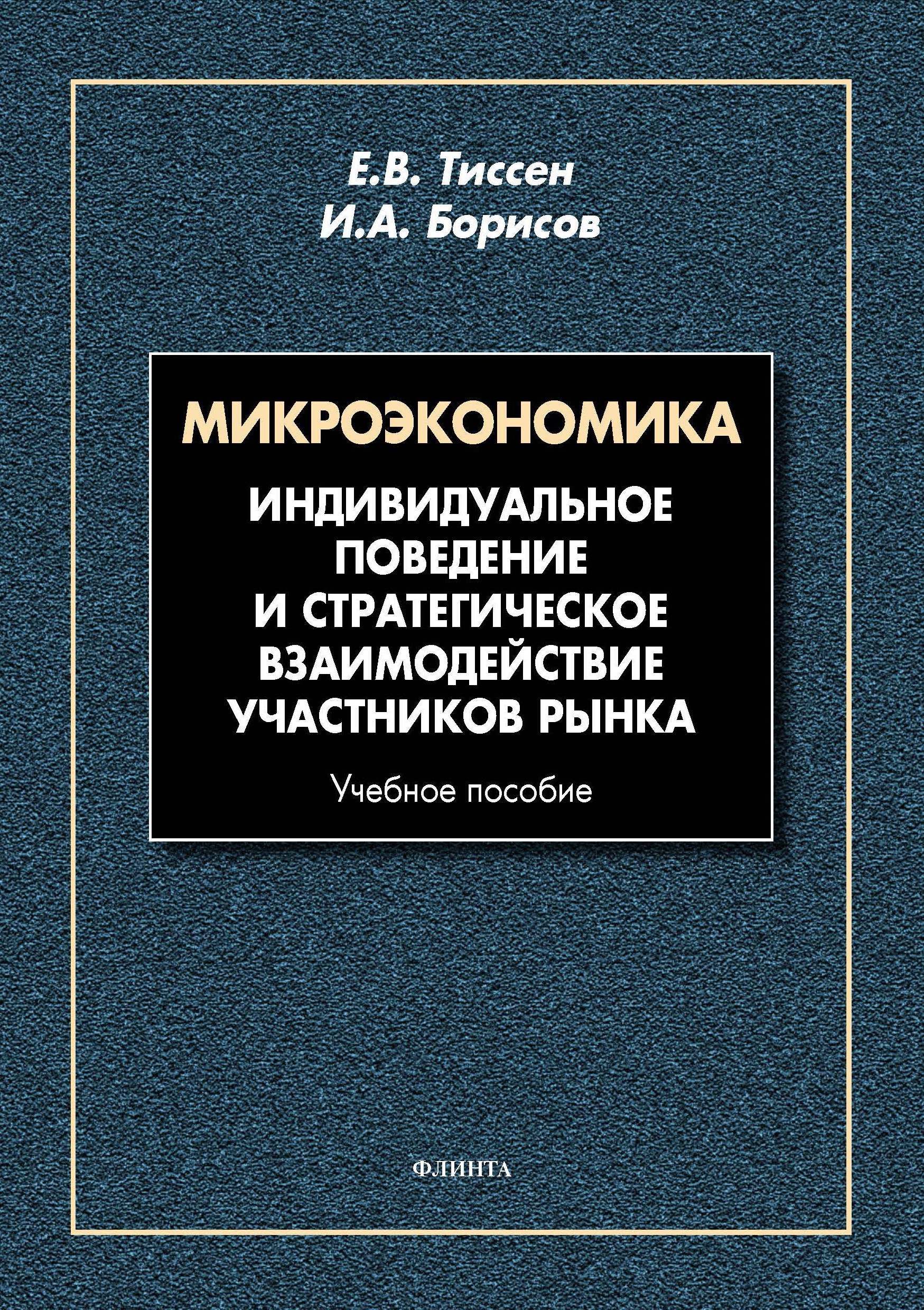 Е.В. Тиссен
И.А. Борисов

МИКРОЭКОНОМИКА

ИНДИВИДУАЛЬНОЕ ПОВЕДЕНИЕ И СТРАТЕГИЧЕСКОЕ ВЗАИМОДЕЙСТВИЕ УЧАСТНИКОВ РЫНКА

Учебное пособие

ФЛИНТА